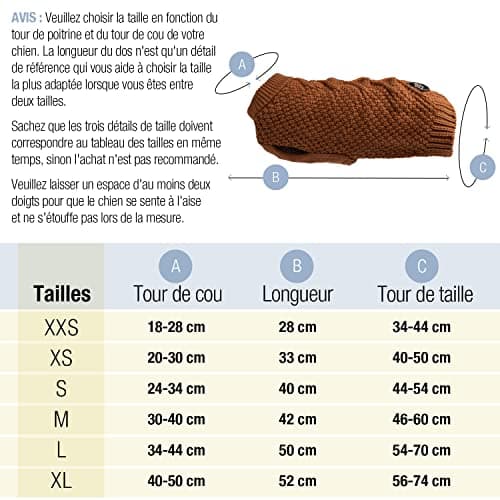 AVIS : Veuillez choisir la taille en fonction du tour de poitrine et du tour de cou de votre chien. La longueur du dos n'est qu'un détail de référence qui vous aide à choisir la taille la plus adaptée lorsque vous êtes entre deux tailles.

Sachez que les trois détails de taille doivent correspondre au tableau des tailles en même temps, sinon l'achat n'est pas recommandé.

Veuillez laisser un espace d'au moins deux doigts pour que le chien se sente à l'aise et ne s'étouffe pas lors de la mesure.

A

B

C

| Tailles | A Tour de cou | B Longueur | C Tour de taille |
|---|---|---|---|
| XXS | 18-28 cm | 28 cm | 34-44 cm |
| XS | 20-30 cm | 33 cm | 40-50 cm |
| S | 24-34 cm | 40 cm | 44-54 cm |
| M | 30-40 cm | 42 cm | 46-60 cm |
| L | 34-44 cm | 50 cm | 54-70 cm |
| XL | 40-50 cm | 52 cm | 56-74 cm |